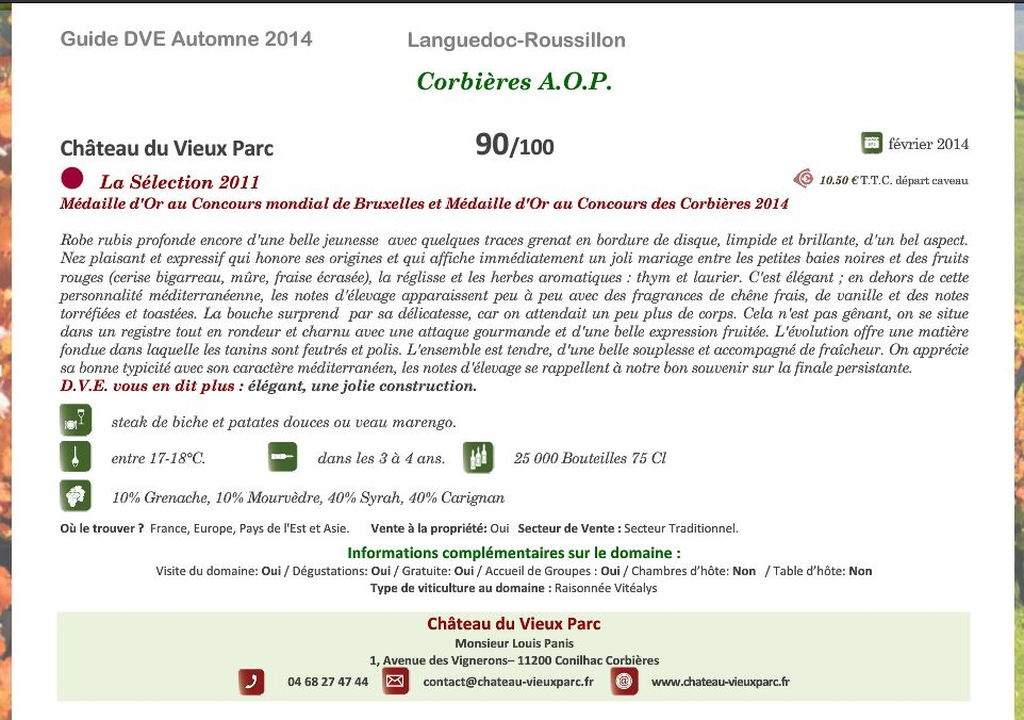 Guide DVE Automne 2014 Languedoc-Roussillon

Corbières A.O.P.

Château du Vieux Parc 90/100 février 2014

La Sélection 2011 10.50 € T.T.C. départ caveau

Médaille d'Or au Concours mondial de Bruxelles et Médaille d'Or au Concours des Corbières 2014

Robe rubis profonde encore d'une belle jeunesse avec quelques traces grenat en bordure de disque, limpide et brillante, d'un bel aspect. Nez plaisant et expressif qui honore ses origines et qui affiche immédiatement un joli mariage entre les petites baies noires et des fruits rouges (cerise bigarreau, mûre, fraise écrasée), la réglisse et les herbes aromatiques : thym et laurier. C'est élégant ; en dehors de cette personnalité méditerranéenne, les notes d'élevage apparaissent peu à peu avec des fragrances de chêne frais, de vanille et des notes torréfiées et toastées. La bouche surprend par sa délicatesse, car on attendait un peu plus de corps. Cela n'est pas gênant, on se situe dans un registre tout en rondeur et charnu avec une attaque gourmande et d'une belle expression fruitée. L'évolution offre une matière fondue dans laquelle les tanins sont feutrés et polis. L'ensemble est tendre, d'une belle souplesse et accompagné de fraîcheur. On apprécie sa bonne typicité avec son caractère méditerranéen, les notes d'élevage se rappellent à notre bon souvenir sur la finale persistante.
D.V.E. vous en dit plus : élégant, une jolie construction.

steak de biche et patates douces ou veau marengo.

entre 17-18°C. dans les 3 à 4 ans. 25 000 Bouteilles 75 Cl

10% Grenache, 10% Mourvèdre, 40% Syrah, 40% Carignan

Où le trouver ? France, Europe, Pays de l'Est et Asie. Vente à la propriété: Oui Secteur de Vente : Secteur Traditionnel.

Informations complémentaires sur le domaine :
Visite du domaine: Oui / Dégustations: Oui / Gratuite: Oui / Accueil de Groupes : Oui / Chambres d'hôte: Non / Table d'hôte: Non
Type de viticulture au domaine : Raisonnée Vitéalys

Château du Vieux Parc
Monsieur Louis Panis
1, Avenue des Vignerons– 11200 Conilhac Corbières
04 68 27 47 44 contact@chateau-vieuxparc.fr www.chateau-vieuxparc.fr